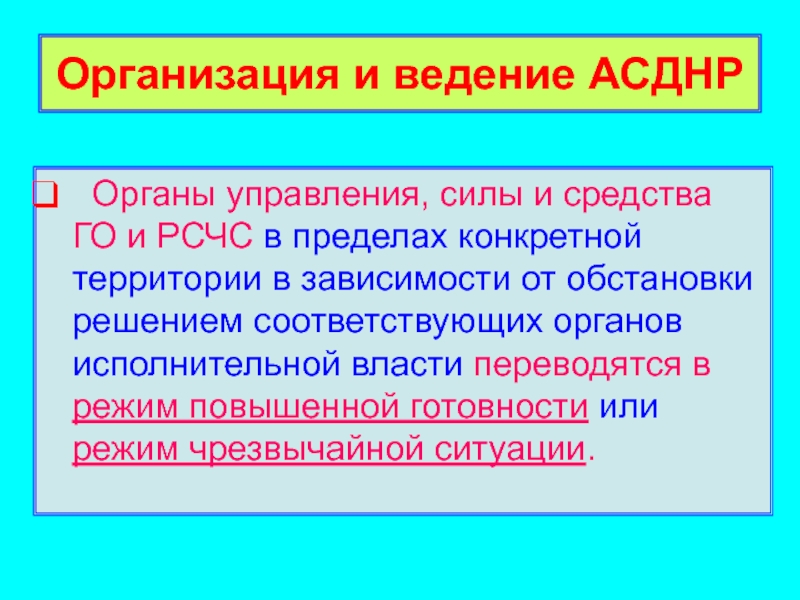 Организация и ведение АСДНР

Органы управления, силы и средства ГО и РСЧС в пределах конкретной территории в зависимости от обстановки решением соответствующих органов исполнительной власти переводятся в режим повышенной готовности или режим чрезвычайной ситуации.